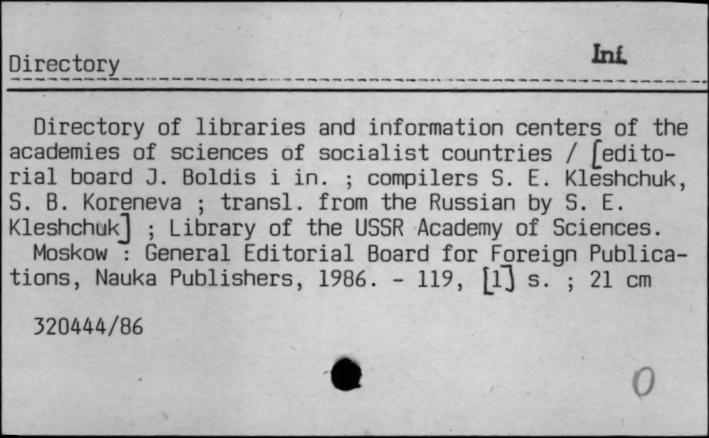 Directory Inf.

Directory of libraries and information centers of the academies of sciences of socialist countries / [editorial board J. Boldis i in. ; compilers S. E. Kleshchuk, S. B. Koreneva ; transl. from the Russian by S. E. Kleshchuk] ; Library of the USSR Academy of Sciences. Moskow : General Editorial Board for Foreign Publications, Nauka Publishers, 1986. - 119, [1] s. ; 21 cm

320444/86

0